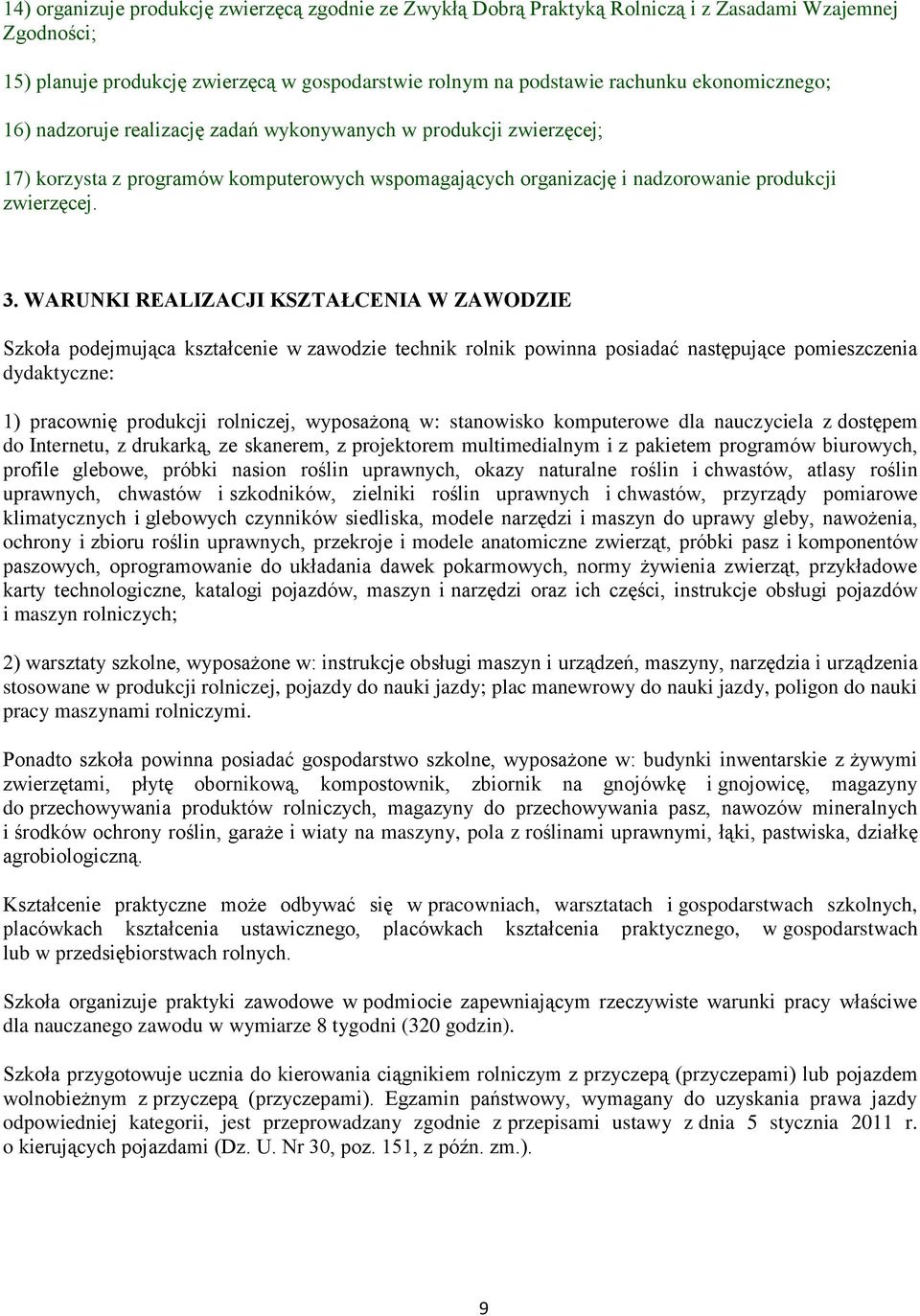 14) organizuje produkcję zwierzęcą zgodnie ze Zwykłą Dobrą Praktyką Rolniczą i z Zasadami Wzajemnej Zgodności;

15) planuje produkcję zwierzęcą w gospodarstwie rolnym na podstawie rachunku ekonomicznego;

16) nadzoruje realizację zadań wykonywanych w produkcji zwierzęcej;

17) korzysta z programów komputerowych wspomagających organizację i nadzorowanie produkcji zwierzęcej.

3. WARUNKI REALIZACJI KSZTAŁCENIA W ZAWODZIE

Szkoła podejmująca kształcenie w zawodzie technik rolnik powinna posiadać następujące pomieszczenia dydaktyczne:

1) pracownię produkcji rolniczej, wyposażoną w: stanowisko komputerowe dla nauczyciela z dostępem do Internetu, z drukarką, ze skanerem, z projektorem multimedialnym i z pakietem programów biurowych, profile glebowe, próbki nasion roślin uprawnych, okazy naturalne roślin i chwastów, atlasy roślin uprawnych, chwastów i szkodników, zielniki roślin uprawnych i chwastów, przyrządy pomiarowe klimatycznych i glebowych czynników siedliska, modele narzędzi i maszyn do uprawy gleby, nawożenia, ochrony i zbioru roślin uprawnych, przekroje i modele anatomiczne zwierząt, próbki pasz i komponentów paszowych, oprogramowanie do układania dawek pokarmowych, normy żywienia zwierząt, przykładowe karty technologiczne, katalogi pojazdów, maszyn i narzędzi oraz ich części, instrukcje obsługi pojazdów i maszyn rolniczych;

2) warsztaty szkolne, wyposażone w: instrukcje obsługi maszyn i urządzeń, maszyny, narzędzia i urządzenia stosowane w produkcji rolniczej, pojazdy do nauki jazdy; plac manewrowy do nauki jazdy, poligon do nauki pracy maszynami rolniczymi.

Ponadto szkoła powinna posiadać gospodarstwo szkolne, wyposażone w: budynki inwentarskie z żywymi zwierzętami, płytę obornikową, kompostownik, zbiornik na gnojówkę i gnojowicę, magazyny do przechowywania produktów rolniczych, magazyny do przechowywania pasz, nawozów mineralnych i środków ochrony roślin, garaże i wiaty na maszyny, pola z roślinami uprawnymi, łąki, pastwiska, działkę agrobiologiczną.

Kształcenie praktyczne może odbywać się w pracowniach, warsztatach i gospodarstwach szkolnych, placówkach kształcenia ustawicznego, placówkach kształcenia praktycznego, w gospodarstwach lub w przedsiębiorstwach rolnych.

Szkoła organizuje praktyki zawodowe w podmiocie zapewniającym rzeczywiste warunki pracy właściwe dla nauczanego zawodu w wymiarze 8 tygodni (320 godzin).

Szkoła przygotowuje ucznia do kierowania ciągnikiem rolniczym z przyczepą (przyczepami) lub pojazdem wolnobieżnym z przyczepą (przyczepami). Egzamin państwowy, wymagany do uzyskania prawa jazdy odpowiedniej kategorii, jest przeprowadzany zgodnie z przepisami ustawy z dnia 5 stycznia 2011 r. o kierujących pojazdami (Dz. U. Nr 30, poz. 151, z późn. zm.).

9